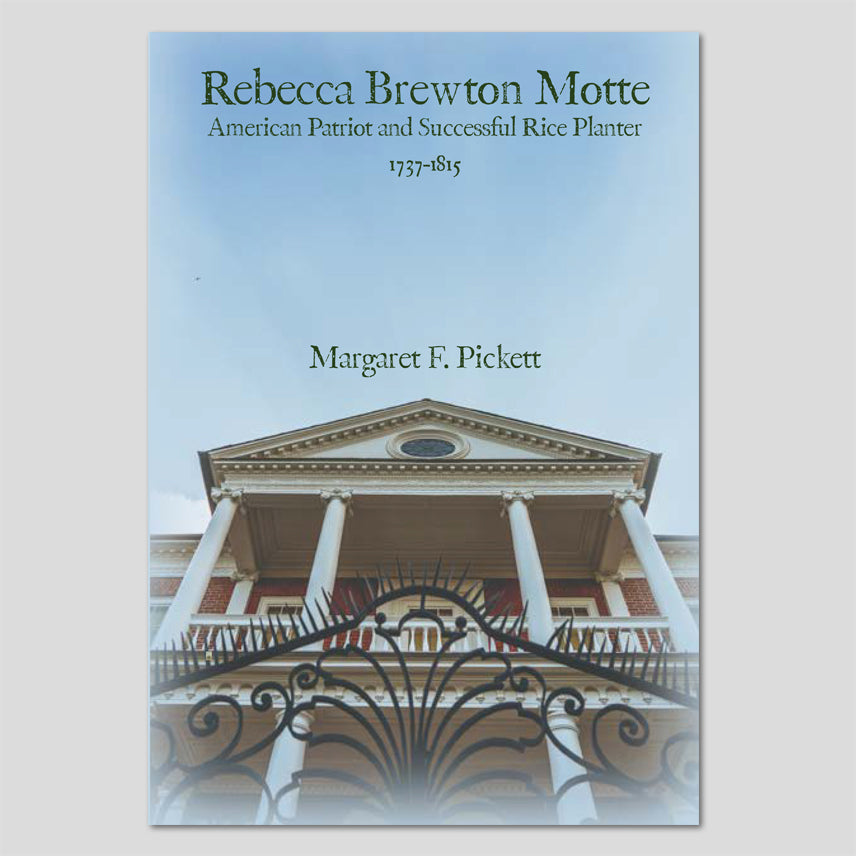 Rebecca Brewton Motte
American Patriot and Successful Rice Planter
1737-1815

Margaret F. Pickett